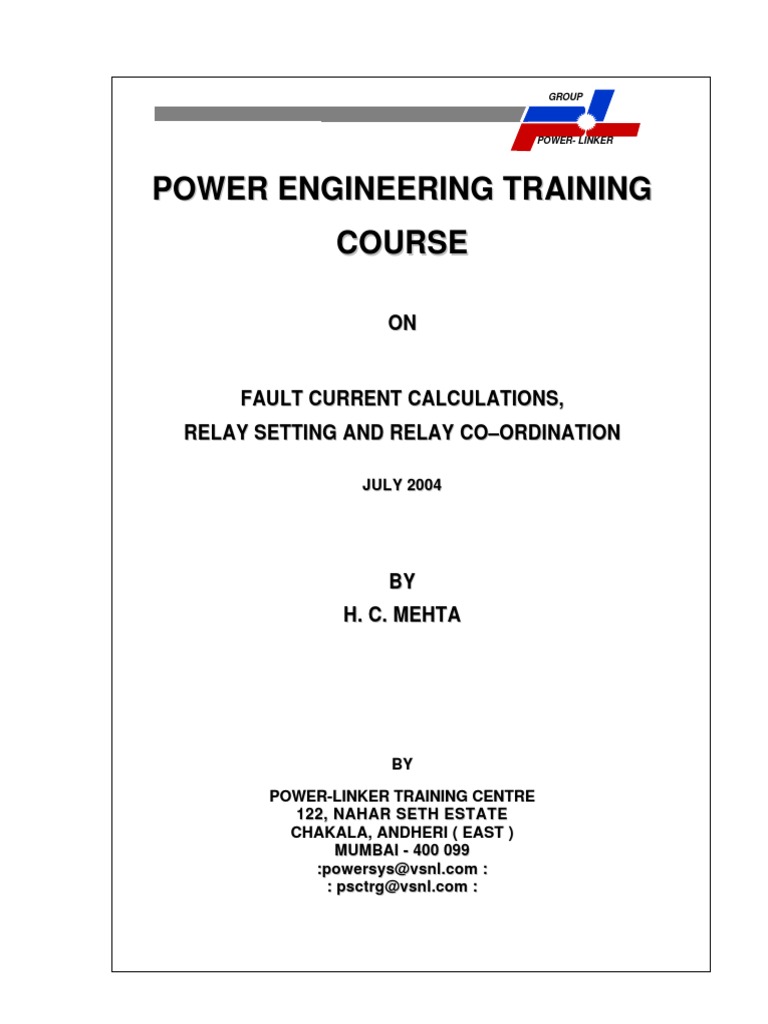 GROUP

POWER- LINKER

POWER ENGINEERING TRAINING COURSE

ON

FAULT CURRENT CALCULATIONS,
RELAY SETTING AND RELAY CO–ORDINATION

JULY 2004

BY
H. C. MEHTA

BY

POWER-LINKER TRAINING CENTRE
122, NAHAR SETH ESTATE
CHAKALA, ANDHERI ( EAST )
MUMBAI - 400 099
:powersys@vsnl.com :
: psctrg@vsnl.com :